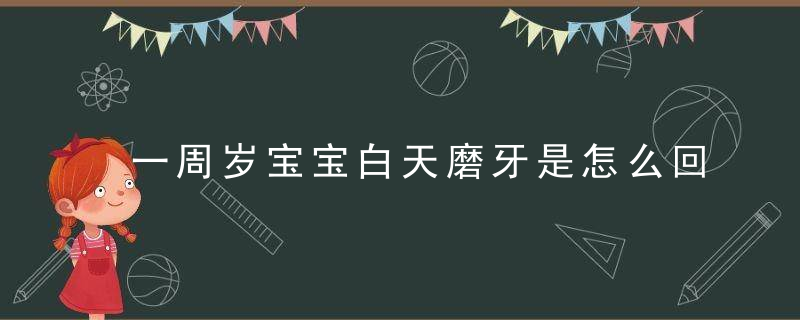 一周岁宝宝白天磨牙是怎么回